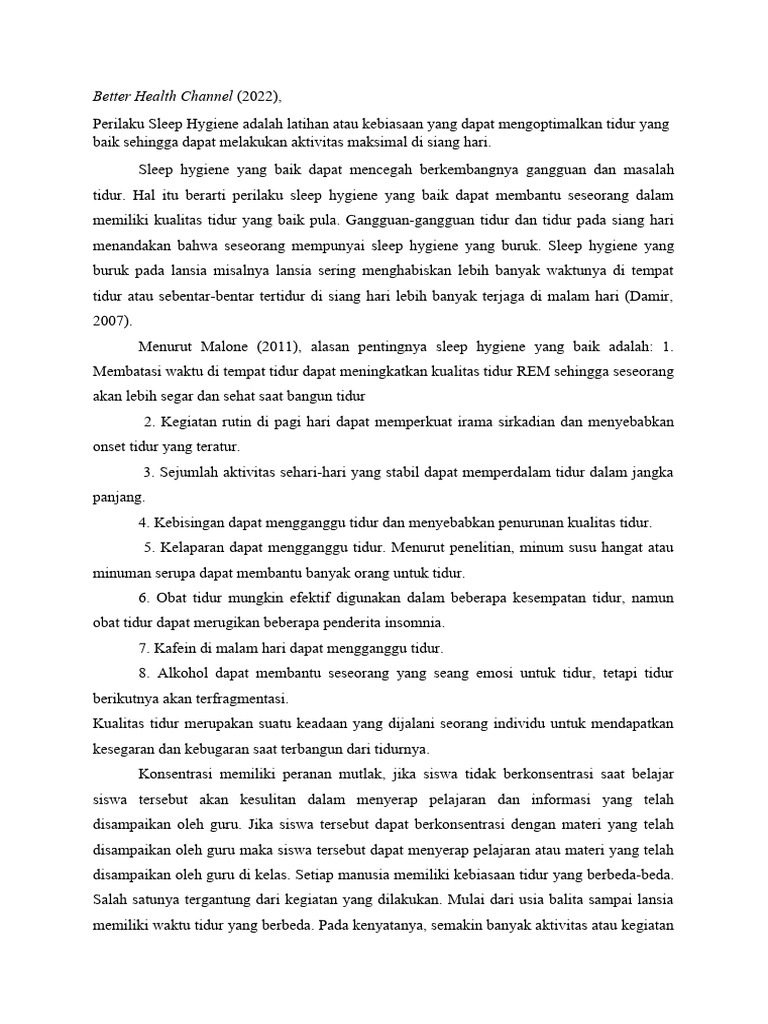 Better Health Channel (2022),

Perilaku Sleep Hygiene adalah latihan atau kebiasaan yang dapat mengoptimalkan tidur yang baik sehingga dapat melakukan aktivitas maksimal di siang hari.

Sleep hygiene yang baik dapat mencegah berkembangnya gangguan dan masalah tidur. Hal itu berarti perilaku sleep hygiene yang baik dapat membantu seseorang dalam memiliki kualitas tidur yang baik pula. Gangguan-gangguan tidur dan tidur pada siang hari menandakan bahwa seseorang mempunyai sleep hygiene yang buruk. Sleep hygiene yang buruk pada lansia misalnya lansia sering menghabiskan lebih banyak waktunya di tempat tidur atau sebentar-bentar tertidur di siang hari lebih banyak terjaga di malam hari (Damir, 2007).

Menurut Malone (2011), alasan pentingnya sleep hygiene yang baik adalah: 1. Membatasi waktu di tempat tidur dapat meningkatkan kualitas tidur REM sehingga seseorang akan lebih segar dan sehat saat bangun tidur

2. Kegiatan rutin di pagi hari dapat memperkuat irama sirkadian dan menyebabkan onset tidur yang teratur.

3. Sejumlah aktivitas sehari-hari yang stabil dapat memperdalam tidur dalam jangka panjang.

4. Kebisingan dapat mengganggu tidur dan menyebabkan penurunan kualitas tidur.

5. Kelaparan dapat mengganggu tidur. Menurut penelitian, minum susu hangat atau minuman serupa dapat membantu banyak orang untuk tidur.

6. Obat tidur mungkin efektif digunakan dalam beberapa kesempatan tidur, namun obat tidur dapat merugikan beberapa penderita insomnia.

7. Kafein di malam hari dapat mengganggu tidur.

8. Alkohol dapat membantu seseorang yang seang emosi untuk tidur, tetapi tidur berikutnya akan terfragmentasi.

Kualitas tidur merupakan suatu keadaan yang dijalani seorang individu untuk mendapatkan kesegaran dan kebugaran saat terbangun dari tidurnya.

Konsentrasi memiliki peranan mutlak, jika siswa tidak berkonsentrasi saat belajar siswa tersebut akan kesulitan dalam menyerap pelajaran dan informasi yang telah disampaikan oleh guru. Jika siswa tersebut dapat berkonsentrasi dengan materi yang telah disampaikan oleh guru maka siswa tersebut dapat menyerap pelajaran atau materi yang telah disampaikan oleh guru di kelas. Setiap manusia memiliki kebiasaan tidur yang berbeda-beda. Salah satunya tergantung dari kegiatan yang dilakukan. Mulai dari usia balita sampai lansia memiliki waktu tidur yang berbeda. Pada kenyatanya, semakin banyak aktivitas atau kegiatan